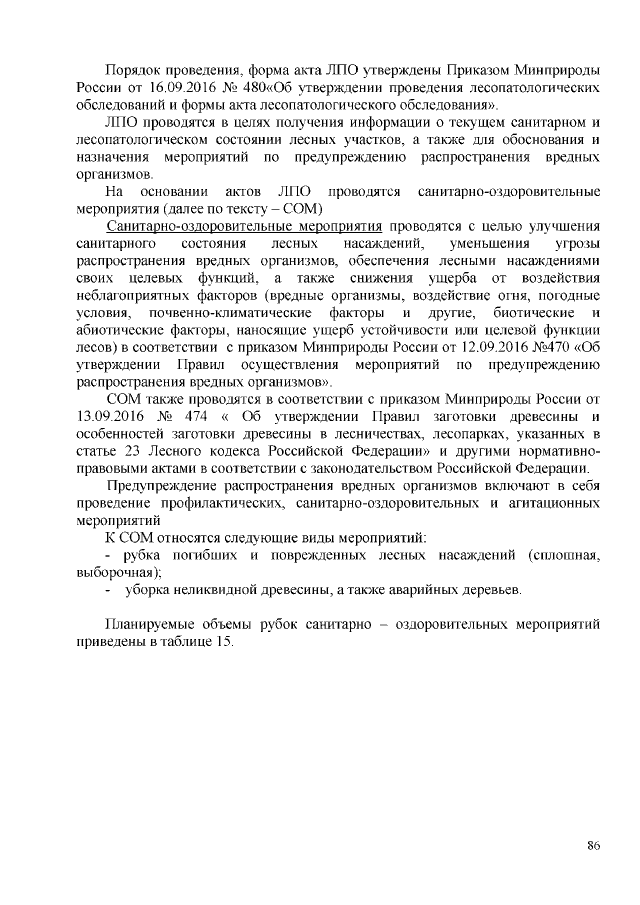 Порядок проведения, форма акта ЛПО утверждены Приказом Минприроды России от 16.09.2016 № 480«Об утверждении проведения лесопатологических обследований и формы акта лесопатологического обследования».

ЛПО проводятся в целях получения информации о текущем санитарном и лесопатологическом состоянии лесных участков, а также для обоснования и назначения мероприятий по предупреждению распространения вредных организмов.

На основании актов ЛПО проводятся санитарно-оздоровительные мероприятия (далее по тексту – СОМ)

Санитарно-оздоровительные мероприятия проводятся с целью улучшения санитарного состояния лесных насаждений, уменьшения угрозы распространения вредных организмов, обеспечения лесными насаждениями своих целевых функций, а также снижения ущерба от воздействия неблагоприятных факторов (вредные организмы, воздействие огня, погодные условия, почвенно-климатические факторы и другие, биотические и абиотические факторы, наносящие ущерб устойчивости или целевой функции лесов) в соответствии с приказом Минприроды России от 12.09.2016 №470 «Об утверждении Правил осуществления мероприятий по предупреждению распространения вредных организмов».

СОМ также проводятся в соответствии с приказом Минприроды России от 13.09.2016 № 474 « Об утверждении Правил заготовки древесины и особенностей заготовки древесины в лесничествах, лесопарках, указанных в статье 23 Лесного кодекса Российской Федерации» и другими нормативно-правовыми актами в соответствии с законодательством Российской Федерации.

Предупреждение распространения вредных организмов включают в себя проведение профилактических, санитарно-оздоровительных и агитационных мероприятий

К СОМ относятся следующие виды мероприятий:

- рубка погибших и поврежденных лесных насаждений (сплошная, выборочная);

- уборка неликвидной древесины, а также аварийных деревьев.

Планируемые объемы рубок санитарно – оздоровительных мероприятий приведены в таблице 15.

86